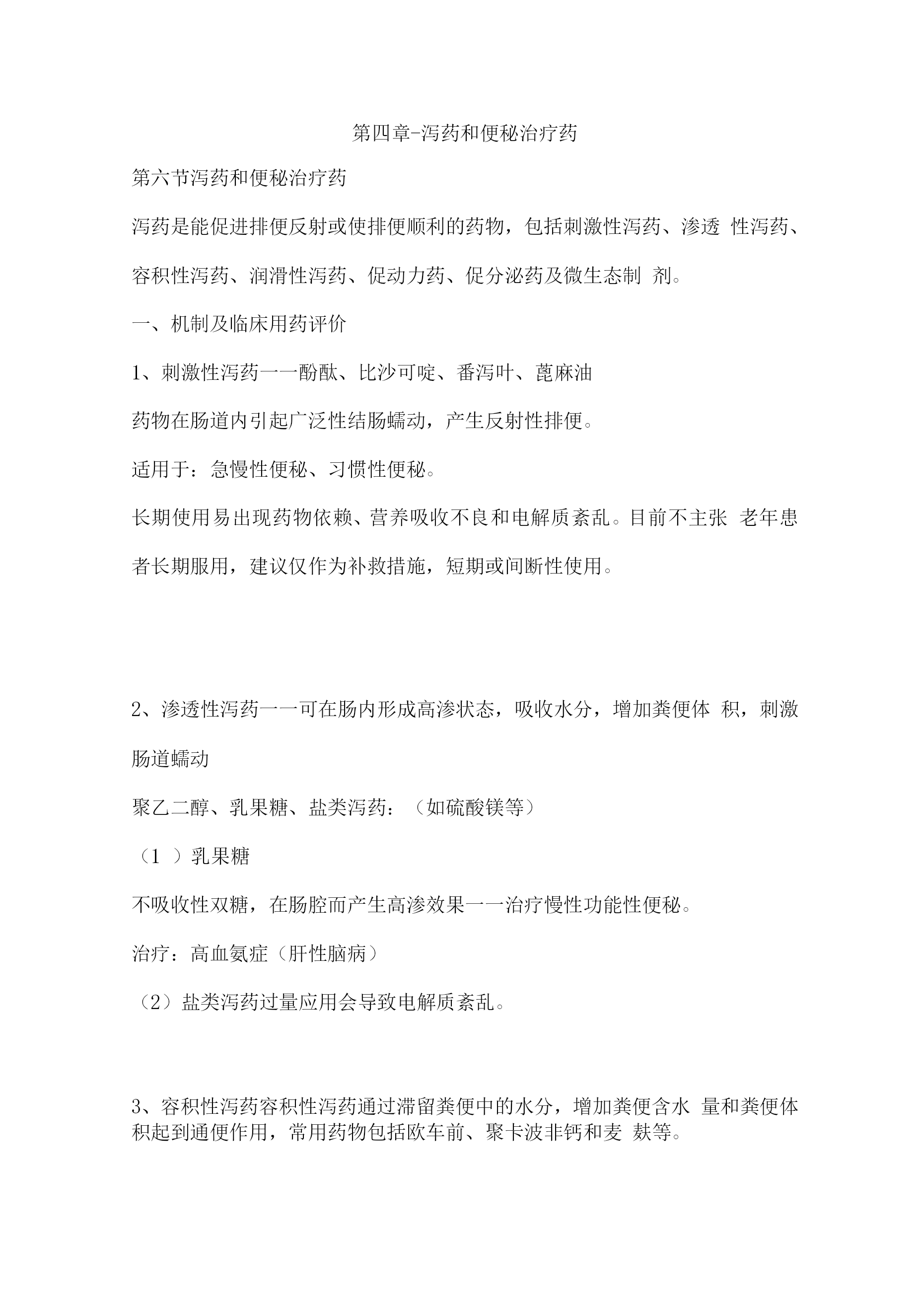 第四章-泻药和便秘治疗药

第六节泻药和便秘治疗药

泻药是能促进排便反射或使排便顺利的药物，包括刺激性泻药、渗透 性泻药、容积性泻药、润滑性泻药、促动力药、促分泌药及微生态制 剂。

一、机制及临床用药评价

1、刺激性泻药一一酚酞、比沙可啶、番泻叶、蓖麻油

药物在肠道内引起广泛性结肠蠕动，产生反射性排便。

适用于：急慢性便秘、习惯性便秘。

长期使用易出现药物依赖、营养吸收不良和电解质紊乱。目前不主张 老年患者长期服用，建议仅作为补救措施，短期或间断性使用。

2、渗透性泻药一一可在肠内形成高渗状态，吸收水分，增加粪便体 积，刺激肠道蠕动

聚乙二醇、乳果糖、盐类泻药：（如硫酸镁等）

（1 ）乳果糖

不吸收性双糖，在肠腔而产生高渗效果一一治疗慢性功能性便秘。

治疗：高血氨症（肝性脑病）

（2）盐类泻药过量应用会导致电解质紊乱。

3、容积性泻药容积性泻药通过滞留粪便中的水分，增加粪便含水 量和粪便体积起到通便作用，常用药物包括欧车前、聚卡波非钙和麦 麸等。